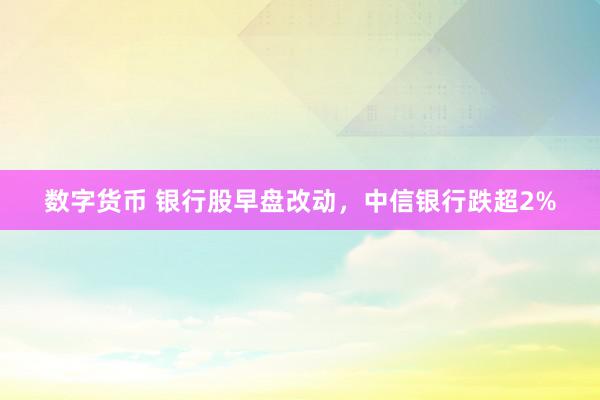 数字货币 银行股早盘改动，中信银行跌超2%